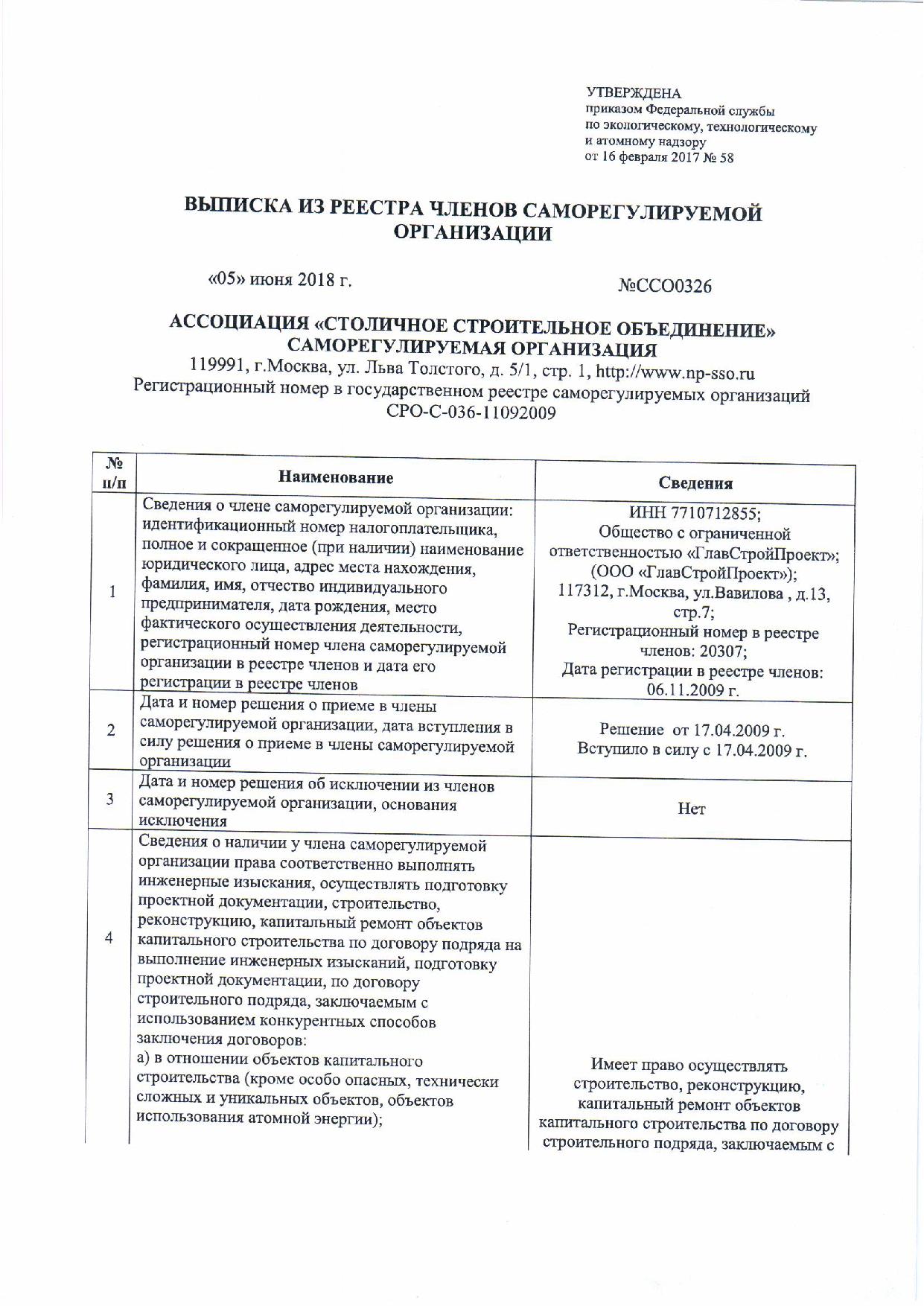 УТВЕРЖДЕНА
приказом Федеральной службы по экологическому, технологическому и атомному надзору
от 16 февраля 2017 № 58

ВЫПИСКА ИЗ РЕЕСТРА ЧЛЕНОВ САМОРЕГУЛИРУЕМОЙ ОРГАНИЗАЦИИ

«05» июня 2018 г.

№ССО0326

АССОЦИАЦИЯ «СТОЛИЧНОЕ СТРОИТЕЛЬНОЕ ОБЪЕДИНЕНИЕ» САМОРЕГУЛИРУЕМАЯ ОРГАНИЗАЦИЯ
119991, г.Москва, ул. Льва Толстого, д. 5/1, стр. 1, http://www.np-sso.ru
Регистрационный номер в государственном реестре саморегулируемых организаций
СРО-С-036-11092009

| № п/п | Наименование | Сведения |
|---|---|---|
| 1 | Сведения о члене саморегулируемой организации: идентификационный номер налогоплательщика, полное и сокращенное (при наличии) наименование юридического лица, адрес места нахождения, фамилия, имя, отчество индивидуального предпринимателя, дата рождения, место фактического осуществления деятельности, регистрационный номер члена саморегулируемой организации в реестре членов и дата его регистрации в реестре членов | ИНН 7710712855; Общество с ограниченной ответственностью «ГлавСтройПроект»; (ООО «ГлавСтройПроект»); 117312, г.Москва, ул.Вавилова , д.13, стр.7; Регистрационный номер в реестре членов: 20307; Дата регистрации в реестре членов: 06.11.2009 г. |
| 2 | Дата и номер решения о приеме в члены саморегулируемой организации, дата вступления в силу решения о приеме в члены саморегулируемой организации | Решение от 17.04.2009 г. Вступило в силу с 17.04.2009 г. |
| 3 | Дата и номер решения об исключении из членов саморегулируемой организации, основания исключения | Нет |
| 4 | Сведения о наличии у члена саморегулируемой организации права соответственно выполнять инженерные изыскания, осуществлять подготовку проектной документации, строительство, реконструкцию, капитальный ремонт объектов капитального строительства по договору подряда на выполнение инженерных изысканий, подготовку проектной документации, по договору строительного подряда, заключаемым с использованием конкурентных способов заключения договоров: а) в отношении объектов капитального строительства (кроме особо опасных, технически сложных и уникальных объектов, объектов использования атомной энергии); | Имеет право осуществлять строительство, реконструкцию, капитальный ремонт объектов капитального строительства по договору строительного подряда, заключаемым с |